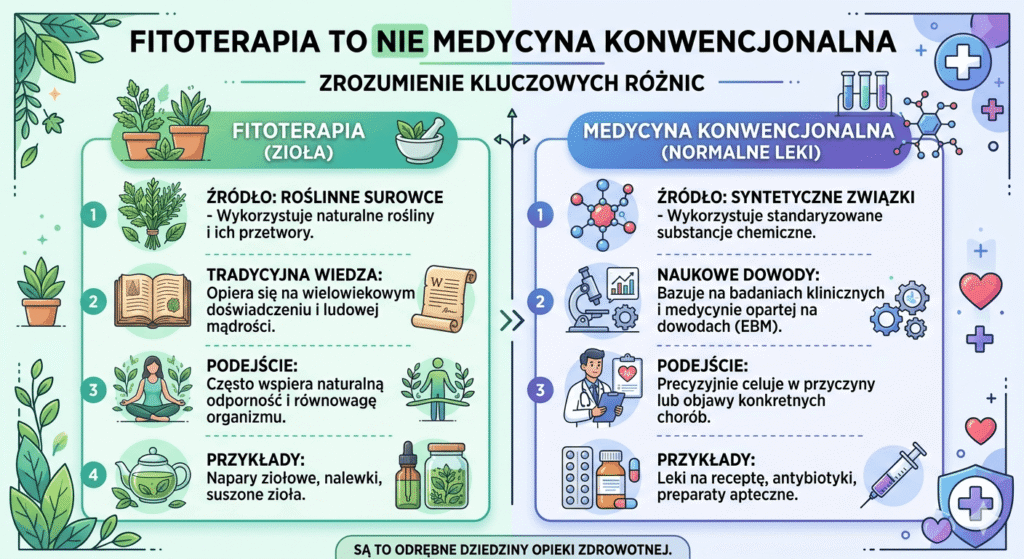 FITOTERAPIA TO NIE MEDYCYNA KONWENCJONALNA

ZROZUMIENIE KLUCZOWYCH RÓŻNIC

FITOTERAPIA
(ZIOŁA)

1 ŹRÓDŁO: ROŚLINNE SUROWCE
- Wykorzystuje naturalne rośliny i ich przetwory.

2 TRADYCYJNA WIEDZA:
Opiera się na wielowiekowym doświadczeniu i ludowej mądrości.

3 PODEJŚCIE:
Często wspiera naturalną odporność i równowagę organizmu.

4 PRZYKŁADY:
Napary ziołowe, nalewki, suszone zioła.

MEDYCYNA KONWENCJONALNA
(NORMALNE LEKI)

1 ŹRÓDŁO: SYNTETYCZNE ZWIĄZKI
- Wykorzystuje standaryzowane substancje chemiczne.

2 NAUKOWE DOWODY:
Bazuje na badaniach klinicznych i medycynie opartej na dowodach (EBM).

3 PODEJŚCIE:
Precyzyjnie celuje w przyczyny lub objawy konkretnych chorób.

PRZYKŁADY:
Leki na receptę, antybiotyki, preparaty apteczne.

SĄ TO ODRĘBNE DZIEDZINY OPIEKI ZDROWOTNEJ.